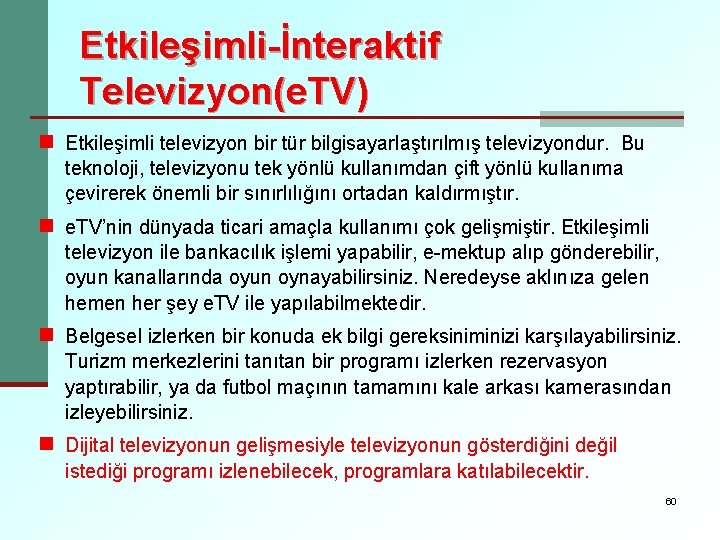 Etkileşimli-İnteraktif Televizyon(eTV)

Etkileşimli televizyon bir tür bilgisayarlaştırılmış televizyondur. Bu teknoloji, televizyonu tek yönlü kullanımdan çift yönlü kullanıma çevirerek önemli bir sınırlılığını ortadan kaldırmıştır.

eTV'nin dünyada ticari amaçla kullanımı çok gelişmiştir. Etkileşimli televizyon ile bankacılık işlemi yapabilir, e-mektup alıp gönderebilir, oyun kanallarında oyun oynayabilirsiniz. Neredeyse aklınıza gelen hemen her şey eTV ile yapılabilmektedir.

Belgesel izlerken bir konuda ek bilgi gereksiniminizi karşılayabilirsiniz. Turizm merkezlerini tanıtan bir programı izlerken rezervasyon yaptırabilir, ya da futbol maçının tamamını kale arkası kamerasından izleyebilirsiniz.

Dijital televizyonun gelişmesiyle televizyonun gösterdiğini değil istediği programı izlenebilecek, programlara katılabilecektir.

60